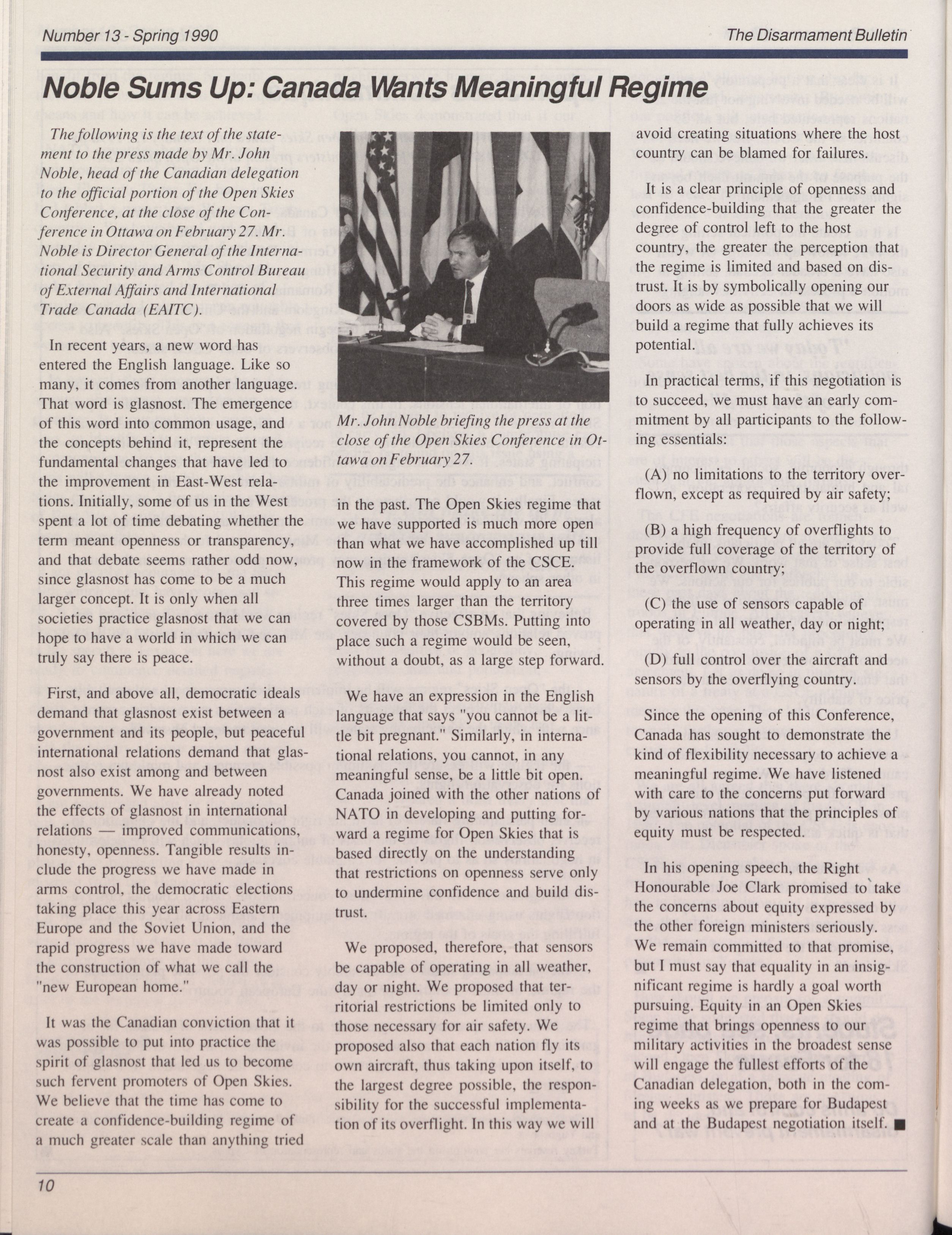 Number 13 - Spring 1990

The Disarmament Bulletin

Noble Sums Up: Canada Wants Meaningful Regime

The following is the text of the statement to the press made by Mr. John Noble, head of the Canadian delegation to the official portion of the Open Skies Conference, at the close of the Conference in Ottawa on February 27. Mr. Noble is Director General of the International Security and Arms Control Bureau of External Affairs and International Trade Canada (EAITC).

In recent years, a new word has entered the English language. Like so many, it comes from another language. That word is glasnost. The emergence of this word into common usage, and the concepts behind it, represent the fundamental changes that have led to the improvement in East-West relations. Initially, some of us in the West spent a lot of time debating whether the term meant openness or transparency, and that debate seems rather odd now, since glasnost has come to be a much larger concept. It is only when all societies practice glasnost that we can hope to have a world in which we can truly say there is peace.

First, and above all, democratic ideals demand that glasnost exist between a government and its people, but peaceful international relations demand that glasnost also exist among and between governments. We have already noted the effects of glasnost in international relations — improved communications, honesty, openness. Tangible results include the progress we have made in arms control, the democratic elections taking place this year across Eastern Europe and the Soviet Union, and the rapid progress we have made toward the construction of what we call the "new European home."

It was the Canadian conviction that it was possible to put into practice the spirit of glasnost that led us to become such fervent promoters of Open Skies. We believe that the time has come to create a confidence-building regime of a much greater scale than anything tried

Mr. John Noble briefing the press at the close of the Open Skies Conference in Ottawa on February 27.

in the past. The Open Skies regime that we have supported is much more open than what we have accomplished up till now in the framework of the CSCE. This regime would apply to an area three times larger than the territory covered by those CSBMs. Putting into place such a regime would be seen, without a doubt, as a large step forward.

We have an expression in the English language that says "you cannot be a little bit pregnant." Similarly, in international relations, you cannot, in any meaningful sense, be a little bit open. Canada joined with the other nations of NATO in developing and putting forward a regime for Open Skies that is based directly on the understanding that restrictions on openness serve only to undermine confidence and build distrust.

We proposed, therefore, that sensors be capable of operating in all weather, day or night. We proposed that territorial restrictions be limited only to those necessary for air safety. We proposed also that each nation fly its own aircraft, thus taking upon itself, to the largest degree possible, the responsibility for the successful implementation of its overflight. In this way we will avoid creating situations where the host country can be blamed for failures.

It is a clear principle of openness and confidence-building that the greater the degree of control left to the host country, the greater the perception that the regime is limited and based on distrust. It is by symbolically opening our doors as wide as possible that we will build a regime that fully achieves its potential.

In practical terms, if this negotiation is to succeed, we must have an early commitment by all participants to the following essentials:

(A) no limitations to the territory overflown, except as required by air safety;

(B) a high frequency of overflights to provide full coverage of the territory of the overflown country;

(C) the use of sensors capable of operating in all weather, day or night;

(D) full control over the aircraft and sensors by the overflying country.

Since the opening of this Conference, Canada has sought to demonstrate the kind of flexibility necessary to achieve a meaningful regime. We have listened with care to the concerns put forward by various nations that the principles of equity must be respected.

In his opening speech, the Right Honourable Joe Clark promised to take the concerns about equity expressed by the other foreign ministers seriously. We remain committed to that promise, but I must say that equality in an insignificant regime is hardly a goal worth pursuing. Equity in an Open Skies regime that brings openness to our military activities in the broadest sense will engage the fullest efforts of the Canadian delegation, both in the coming weeks as we prepare for Budapest and at the Budapest negotiation itself. ■

10